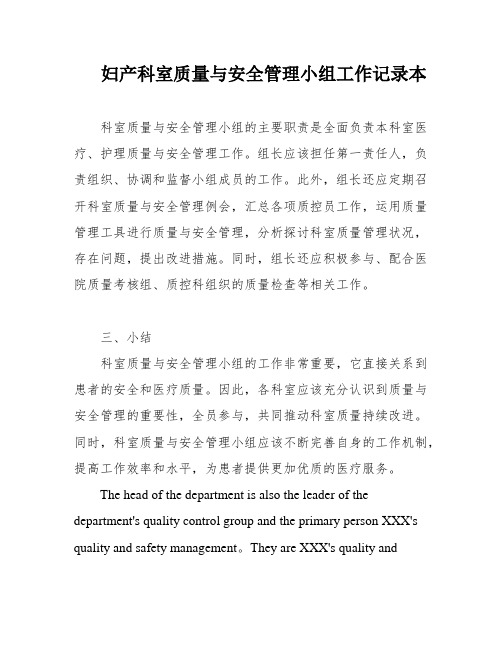 妇产科室质量与安全管理小组工作记录本

科室质量与安全管理小组的主要职责是全面负责本科室医疗、护理质量与安全管理工作。组长应该担任第一责任人，负责组织、协调和监督小组成员的工作。此外，组长还应定期召开科室质量与安全管理例会，汇总各项质控员工作，运用质量管理工具进行质量与安全管理，分析探讨科室质量管理状况，存在问题，提出改进措施。同时，组长还应积极参与、配合医院质量考核组、质控科组织的质量检查等相关工作。

三、小结

科室质量与安全管理小组的工作非常重要，它直接关系到患者的安全和医疗质量。因此，各科室应该充分认识到质量与安全管理的重要性，全员参与，共同推动科室质量持续改进。同时，科室质量与安全管理小组应该不断完善自身的工作机制，提高工作效率和水平，为患者提供更加优质的医疗服务。

The head of the department is also the leader of the department's quality control group and the primary person XXX's quality and safety management。They are XXX's quality and